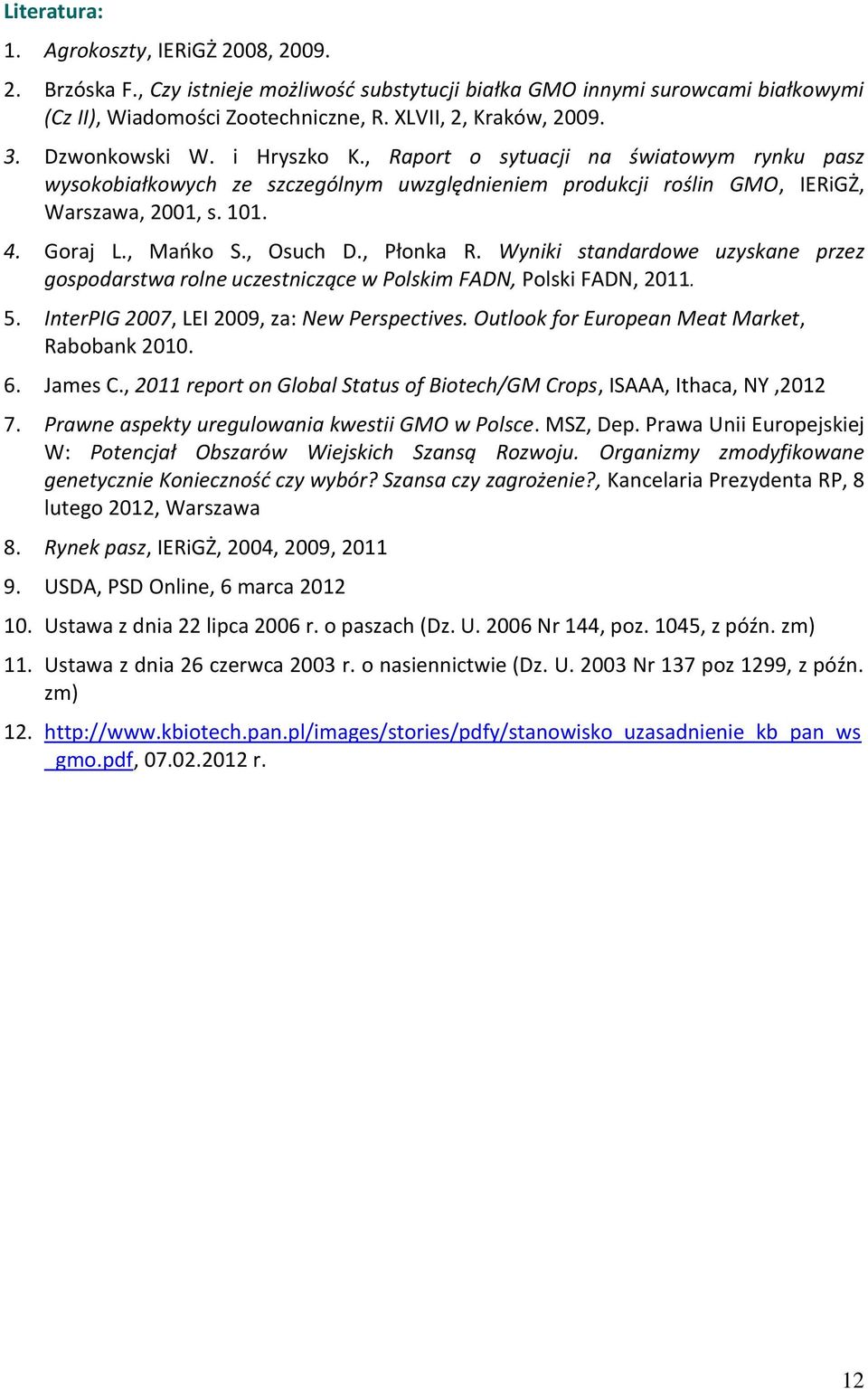 Literatura:

1. Agrokoszty, IERiGŻ 2008, 2009.

2. Brzóska F., Czy istnieje możliwość substytucji białka GMO innymi surowcami białkowymi (Cz II), Wiadomości Zootechniczne, R. XLVII, 2, Kraków, 2009.

3. Dzwonkowski W. i Hryszko K., Raport o sytuacji na światowym rynku pasz wysokobiałkowych ze szczególnym uwzględnieniem produkcji roślin GMO, IERiGŻ, Warszawa, 2001, s. 101.

4. Goraj L., Mańko S., Osuch D., Płonka R. Wyniki standardowe uzyskane przez gospodarstwa rolne uczestniczące w Polskim FADN, Polski FADN, 2011.

5. InterPIG 2007, LEI 2009, za: New Perspectives. Outlook for European Meat Market, Rabobank 2010.

6. James C., 2011 report on Global Status of Biotech/GM Crops, ISAAA, Ithaca, NY ,2012

7. Prawne aspekty uregulowania kwestii GMO w Polsce. MSZ, Dep. Prawa Unii Europejskiej W: Potencjał Obszarów Wiejskich Szansą Rozwoju. Organizmy zmodyfikowane genetycznie Konieczność czy wybór? Szansa czy zagrożenie?, Kancelaria Prezydenta RP, 8 lutego 2012, Warszawa

8. Rynek pasz, IERiGŻ, 2004, 2009, 2011

9. USDA, PSD Online, 6 marca 2012

10. Ustawa z dnia 22 lipca 2006 r. o paszach (Dz. U. 2006 Nr 144, poz. 1045, z późn. zm)

11. Ustawa z dnia 26 czerwca 2003 r. o nasiennictwie (Dz. U. 2003 Nr 137 poz 1299, z późn. zm)

12. http://www.kbiotech.pan.pl/images/stories/pdfy/stanowisko_uzasadnienie_kb_pan_ws_gmo.pdf, 07.02.2012 r.

12